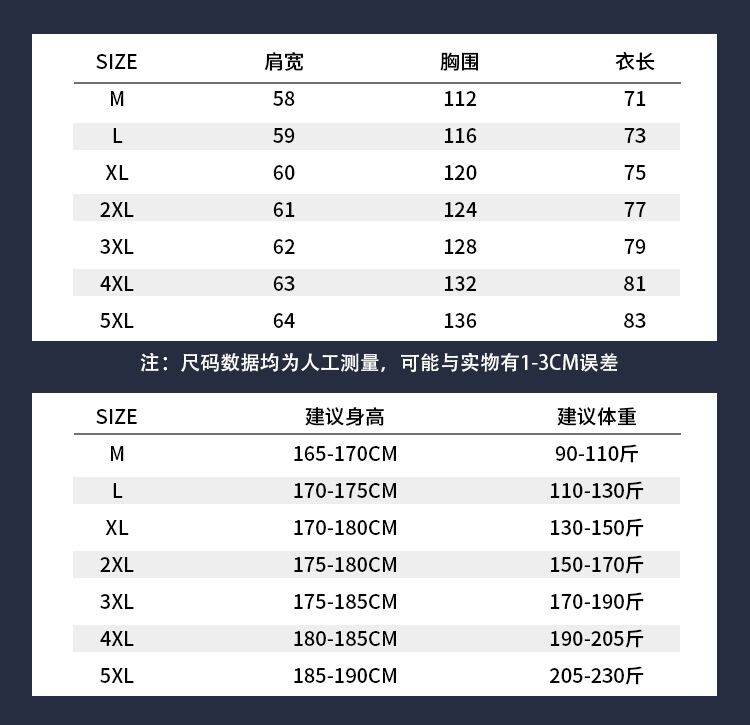 | SIZE | 肩宽 | 胸围 | 衣长 |
|---|---|---|---|
| M | 58 | 112 | 71 |
| L | 59 | 116 | 73 |
| XL | 60 | 120 | 75 |
| 2XL | 61 | 124 | 77 |
| 3XL | 62 | 128 | 79 |
| 4XL | 63 | 132 | 81 |
| 5XL | 64 | 136 | 83 |

注：尺码数据均为人工测量，可能与实物有1-3CM误差

| SIZE | 建议身高 | 建议体重 |
|---|---|---|
| M | 165-170CM | 90-110斤 |
| L | 170-175CM | 110-130斤 |
| XL | 170-180CM | 130-150斤 |
| 2XL | 175-180CM | 150-170斤 |
| 3XL | 175-185CM | 170-190斤 |
| 4XL | 180-185CM | 190-205斤 |
| 5XL | 185-190CM | 205-230斤 |